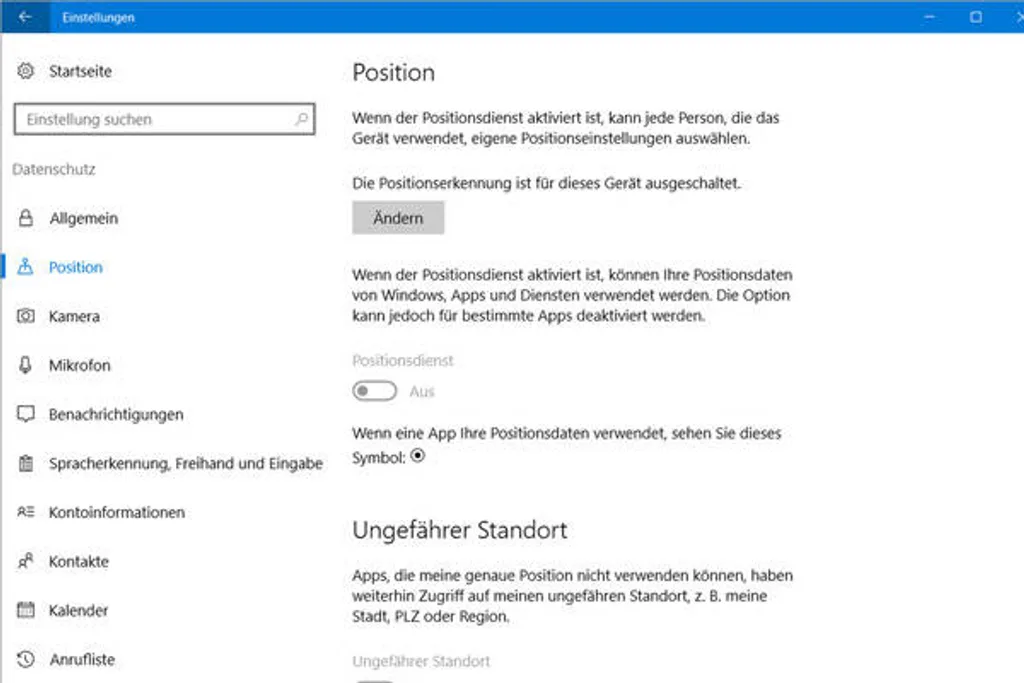 Einstellungen

Startseite

Einstellung suchen

Datenschutz

Allgemein

Position

Kamera

Mikrofon

Benachrichtigungen

Spracherkennung, Freihand und Eingabe

Kontoinformationen

Kontakte

Kalender

Anrufliste

Position

Wenn der Positionsdienst aktiviert ist, kann jede Person, die das Gerät verwendet, eigene Positionseinstellungen auswählen.

Die Positionserkennung ist für dieses Gerät ausgeschaltet.

Ändern

Wenn der Positionsdienst aktiviert ist, können Ihre Positionsdaten von Windows, Apps und Diensten verwendet werden. Die Option kann jedoch für bestimmte Apps deaktiviert werden.

Positionsdienst

Aus

Wenn eine App Ihre Positionsdaten verwendet, sehen Sie dieses Symbol:

Ungefährer Standort

Apps, die meine genaue Position nicht verwenden können, haben weiterhin Zugriff auf meinen ungefähren Standort, z. B. meine Stadt, PLZ oder Region.

Ungefährer Standort